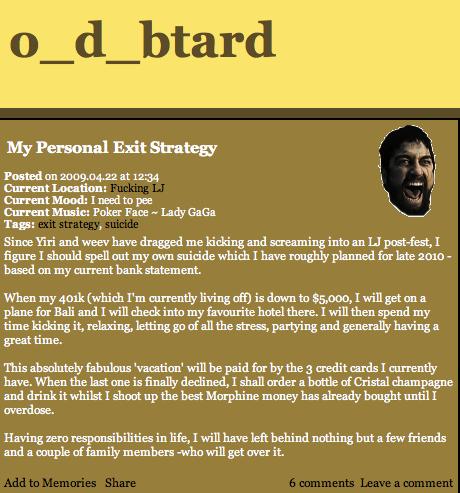 o_d_btard

My Personal Exit Strategy

Posted on 2009.04.22 at 12:34
Current Location: Fucking LJ
Current Mood: I need to pee
Current Music: Poker Face ~ Lady GaGa
Tags: exit strategy, suicide

Since Yiri and weev have dragged me kicking and screaming into an LJ post-fest, I figure I should spell out my own suicide which I have roughly planned for late 2010 - based on my current bank statement.

When my 401k (which I'm currently living off) is down to $5,000, I will get on a plane for Bali and I will check into my favourite hotel there. I will then spend my time kicking it, relaxing, letting go of all the stress, partying and generally having a great time.

This absolutely fabulous 'vacation' will be paid for by the 3 credit cards I currently have. When the last one is finally declined, I shall order a bottle of Cristal champagne and drink it whilst I shoot up the best Morphine money has already bought until I overdose.

Having zero responsibilities in life, I will have left behind nothing but a few friends and a couple of family members -who will get over it.

Add to Memories Share 6 comments Leave a comment